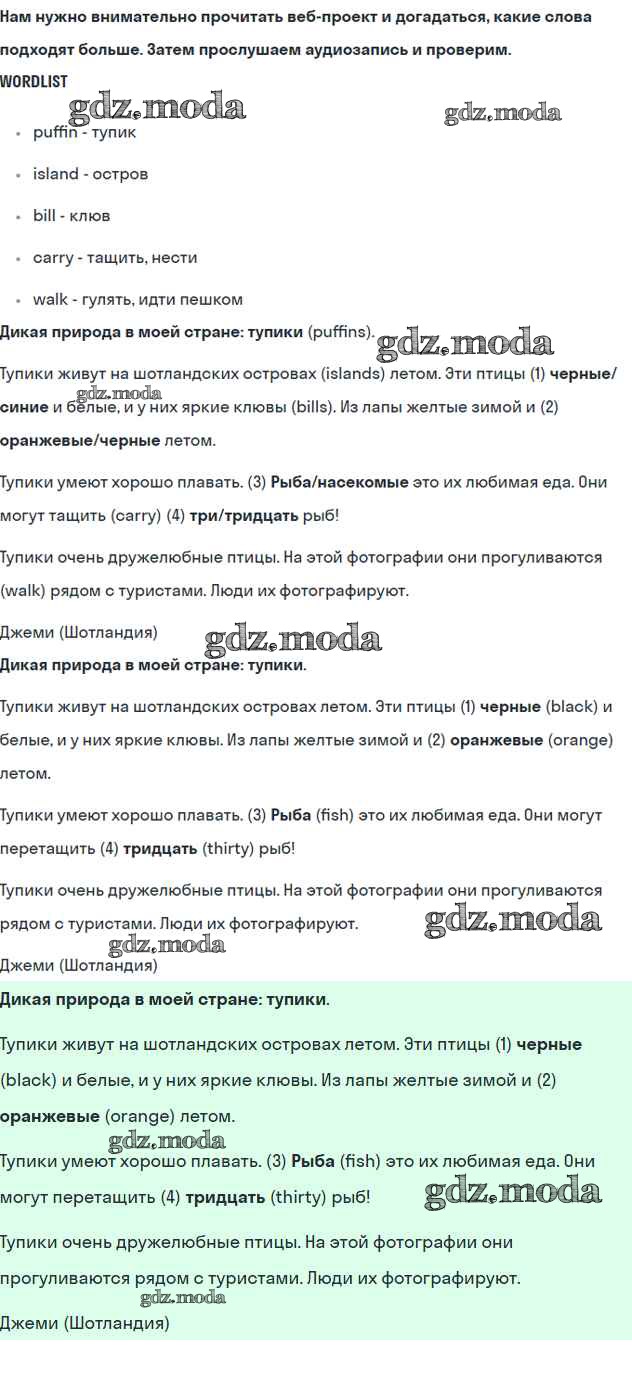 Нам нужно внимательно прочитать веб-проект и догадаться, какие слова подходят больше. Затем прослушаем аудиозапись и проверим.

WORDLIST

gdz.moda gdz.moda

- puffin - тупик
- island - остров
- bill - клюв
- carry - тащить, нести
- walk - гулять, идти пешком

Дикая природа в моей стране: тупики (puffins). gdz.moda

Тупики живут на шотландских островах (islands) летом. Эти птицы (1) черные/синие и белые, и у них яркие клювы (bills). Из лапы желтые зимой и (2) оранжевые/черные летом.

gdz.moda

Тупики умеют хорошо плавать. (3) Рыба/насекомые это их любимая еда. Они могут тащить (carry) (4) три/тридцать рыб!

Тупики очень дружелюбные птицы. На этой фотографии они прогуливаются (walk) рядом с туристами. Люди их фотографируют.

Джеми (Шотландия) gdz.moda

Дикая природа в моей стране: тупики.

Тупики живут на шотландских островах летом. Эти птицы (1) черные (black) и белые, и у них яркие клювы. Из лапы желтые зимой и (2) оранжевые (orange) летом.

Тупики умеют хорошо плавать. (3) Рыба (fish) это их любимая еда. Они могут перетащить (4) тридцать (thirty) рыб!

Тупики очень дружелюбные птицы. На этой фотографии они прогуливаются рядом с туристами. Люди их фотографируют. gdz.moda

gdz.moda

Джеми (Шотландия)

Дикая природа в моей стране: тупики.

Тупики живут на шотландских островах летом. Эти птицы (1) черные (black) и белые, и у них яркие клювы. Из лапы желтые зимой и (2) оранжевые (orange) летом.

gdz.moda

Тупики умеют хорошо плавать. (3) Рыба (fish) это их любимая еда. Они могут перетащить (4) тридцать (thirty) рыб! gdz.moda

Тупики очень дружелюбные птицы. На этой фотографии они прогуливаются рядом с туристами. Люди их фотографируют.

gdz.moda

Джеми (Шотландия)